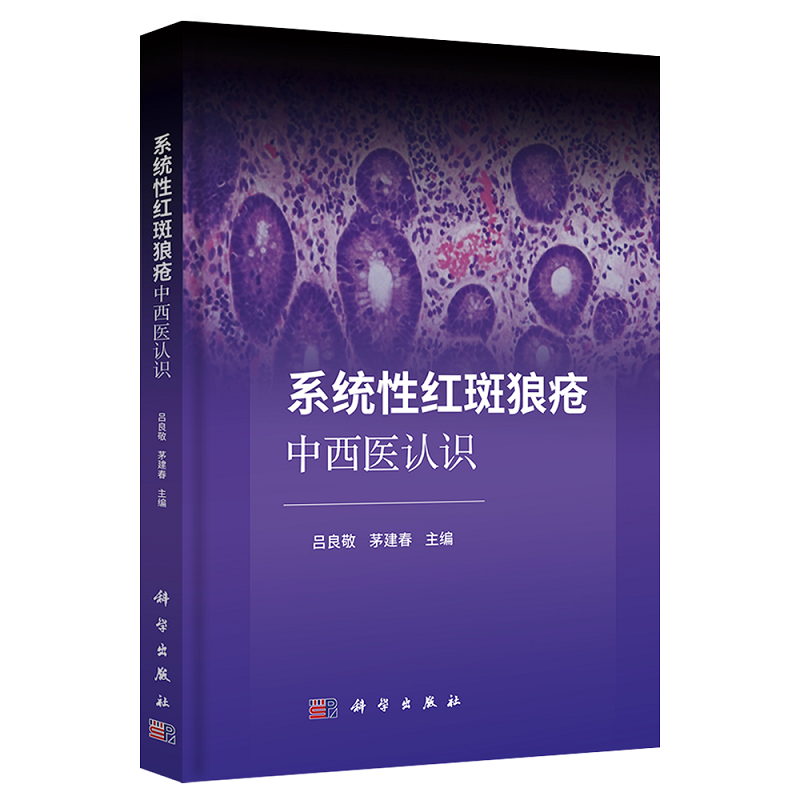 系统性红斑狼疮
中西医认识

吕良敬 茅建春 主编

科学出版社

系统性红斑狼疮
中西医认识

吕良敬 茅建春 主编

科学出版社